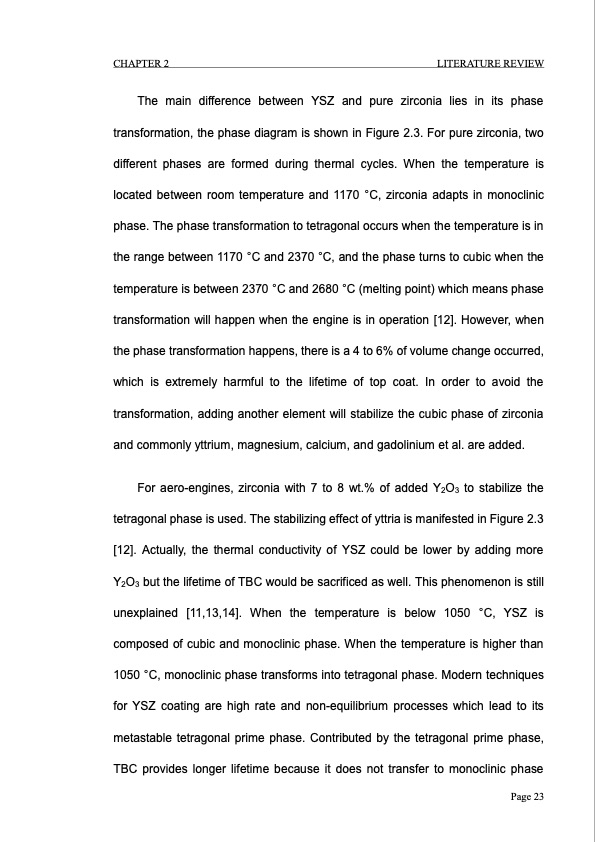 CHAPTER 2 LITERATURE REVIEW

The main difference between YSZ and pure zirconia lies in its phase transformation, the phase diagram is shown in Figure 2.3. For pure zirconia, two different phases are formed during thermal cycles. When the temperature is located between room temperature and 1170 °C, zirconia adapts in monoclinic phase. The phase transformation to tetragonal occurs when the temperature is in the range between 1170 °C and 2370 °C, and the phase turns to cubic when the temperature is between 2370 °C and 2680 °C (melting point) which means phase transformation will happen when the engine is in operation [12]. However, when the phase transformation happens, there is a 4 to 6% of volume change occurred, which is extremely harmful to the lifetime of top coat. In order to avoid the transformation, adding another element will stabilize the cubic phase of zirconia and commonly yttrium, magnesium, calcium, and gadolinium et al. are added.

For aero-engines, zirconia with 7 to 8 wt.% of added $Y_2O_3$ to stabilize the tetragonal phase is used. The stabilizing effect of yttria is manifested in Figure 2.3 [12]. Actually, the thermal conductivity of YSZ could be lower by adding more $Y_2O_3$ but the lifetime of TBC would be sacrificed as well. This phenomenon is still unexplained [11,13,14]. When the temperature is below 1050 °C, YSZ is composed of cubic and monoclinic phase. When the temperature is higher than 1050 °C, monoclinic phase transforms into tetragonal phase. Modern techniques for YSZ coating are high rate and non-equilibrium processes which lead to its metastable tetragonal prime phase. Contributed by the tetragonal prime phase, TBC provides longer lifetime because it does not transfer to monoclinic phase

Page 23